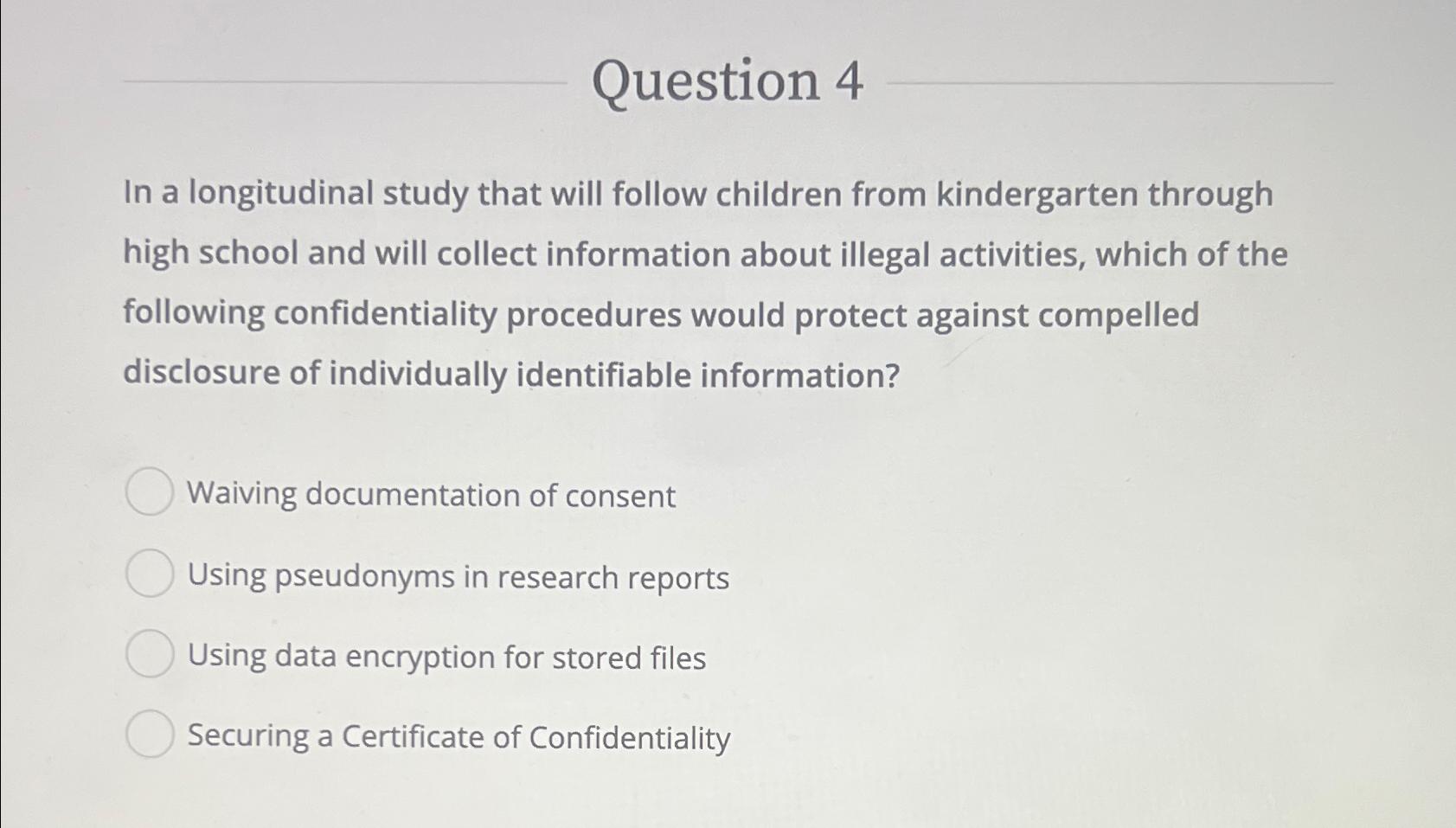 Question 4

In a longitudinal study that will follow children from kindergarten through high school and will collect information about illegal activities, which of the following confidentiality procedures would protect against compelled disclosure of individually identifiable information?

Waiving documentation of consent

Using pseudonyms in research reports

Using data encryption for stored files

Securing a Certificate of Confidentiality